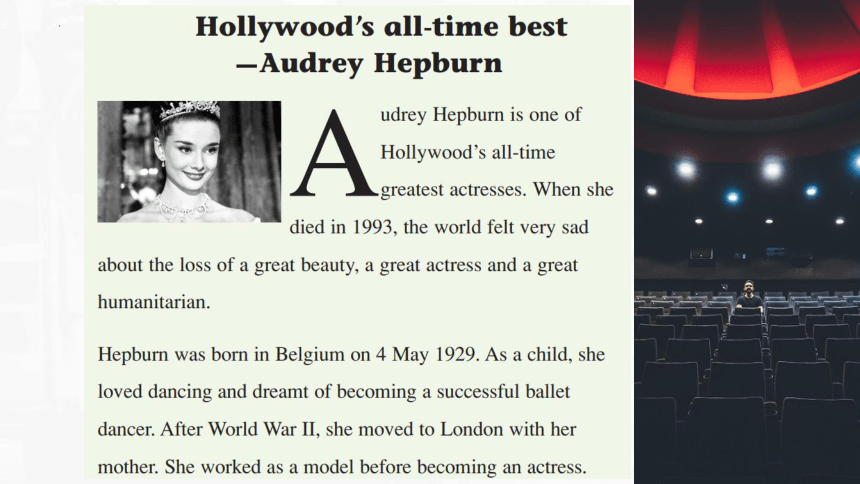 Hollywood's all-time best
—Audrey Hepburn

Audrey Hepburn is one of Hollywood's all-time greatest actresses. When she died in 1993, the world felt very sad about the loss of a great beauty, a great actress and a great humanitarian.

Hepburn was born in Belgium on 4 May 1929. As a child, she loved dancing and dreamt of becoming a successful ballet dancer. After World War II, she moved to London with her mother. She worked as a model before becoming an actress.